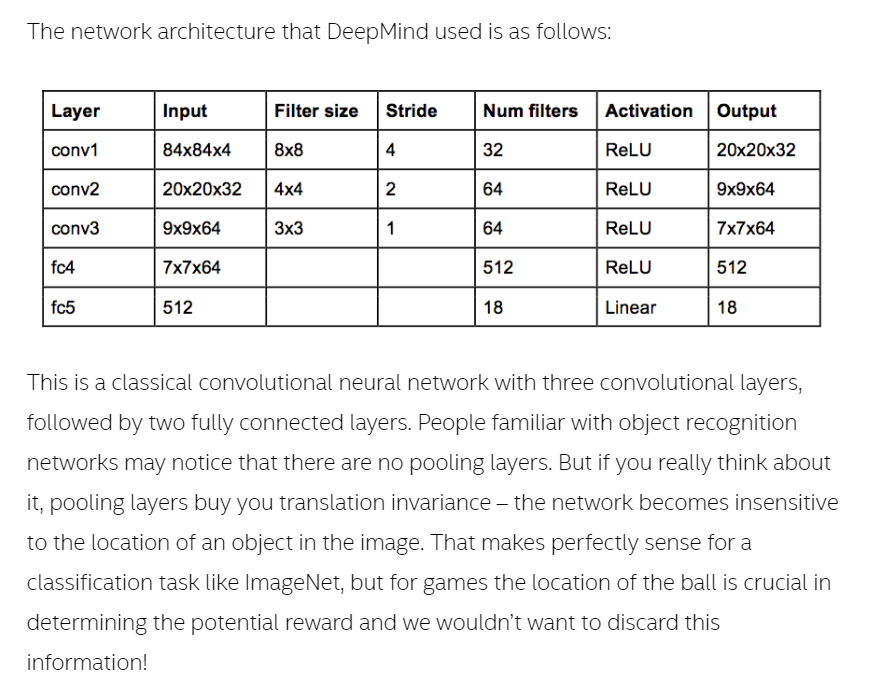 The network architecture that DeepMind used is as follows:

| Layer | Input | Filter size | Stride | Num filters | Activation | Output |
|---|---|---|---|---|---|---|
| conv1 | 84x84x4 | 8x8 | 4 | 32 | ReLU | 20x20x32 |
| conv2 | 20x20x32 | 4x4 | 2 | 64 | ReLU | 9x9x64 |
| conv3 | 9x9x64 | 3x3 | 1 | 64 | ReLU | 7x7x64 |
| fc4 | 7x7x64 | | | 512 | ReLU | 512 |
| fc5 | 512 | | | 18 | Linear | 18 |

This is a classical convolutional neural network with three convolutional layers, followed by two fully connected layers. People familiar with object recognition networks may notice that there are no pooling layers. But if you really think about it, pooling layers buy you translation invariance – the network becomes insensitive to the location of an object in the image. That makes perfectly sense for a classification task like ImageNet, but for games the location of the ball is crucial in determining the potential reward and we wouldn't want to discard this information!